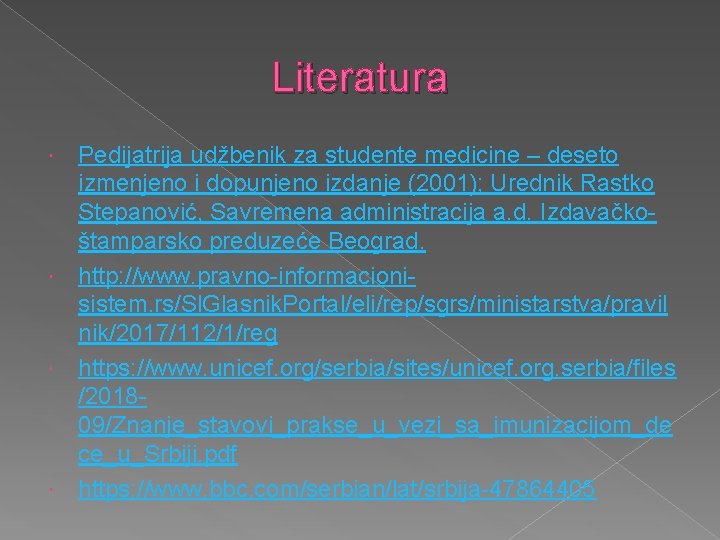 Literatura

Pedijatrija udžbenik za studente medicine – deseto izmenjeno i dopunjeno izdanje (2001); Urednik Rastko Stepanović, Savremena administracija a.d. Izdavačko-štamparsko preduzeće Beograd.

http://www.pravno-informacioni-sistem.rs/SlGlasnikPortal/eli/rep/sgrs/ministarstva/pravilnik/2017/112/1/reg

https://www.unicef.org/serbia/sites/unicef.org.serbia/files/2018-09/Znanje_stavovi_prakse_u_vezi_sa_imunizacijom_dece_u_Srbiji.pdf

https://www.bbc.com/serbian/lat/srbija-47864405